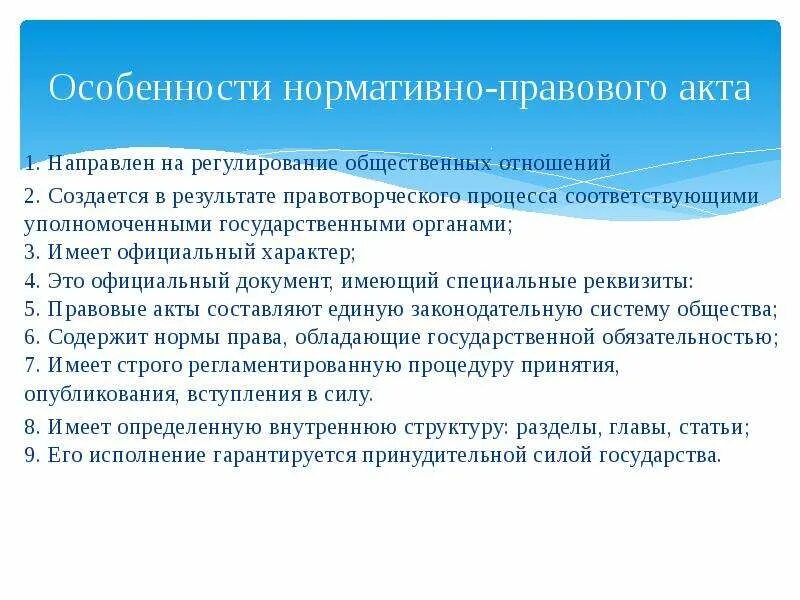 Особенности нормативно-правового акта

1. Направлен на регулирование общественных отношений

2. Создается в результате правотворческого процесса соответствующими уполномоченными государственными органами;
3. Имеет официальный характер;
4. Это официальный документ, имеющий специальные реквизиты:
5. Правовые акты составляют единую законодательную систему общества;
6. Содержит нормы права, обладающие государственной обязательностью;
7. Имеет строго регламентированную процедуру принятия, опубликования, вступления в силу.

8. Имеет определенную внутреннюю структуру: разделы, главы, статьи;
9. Его исполнение гарантируется принудительной силой государства.